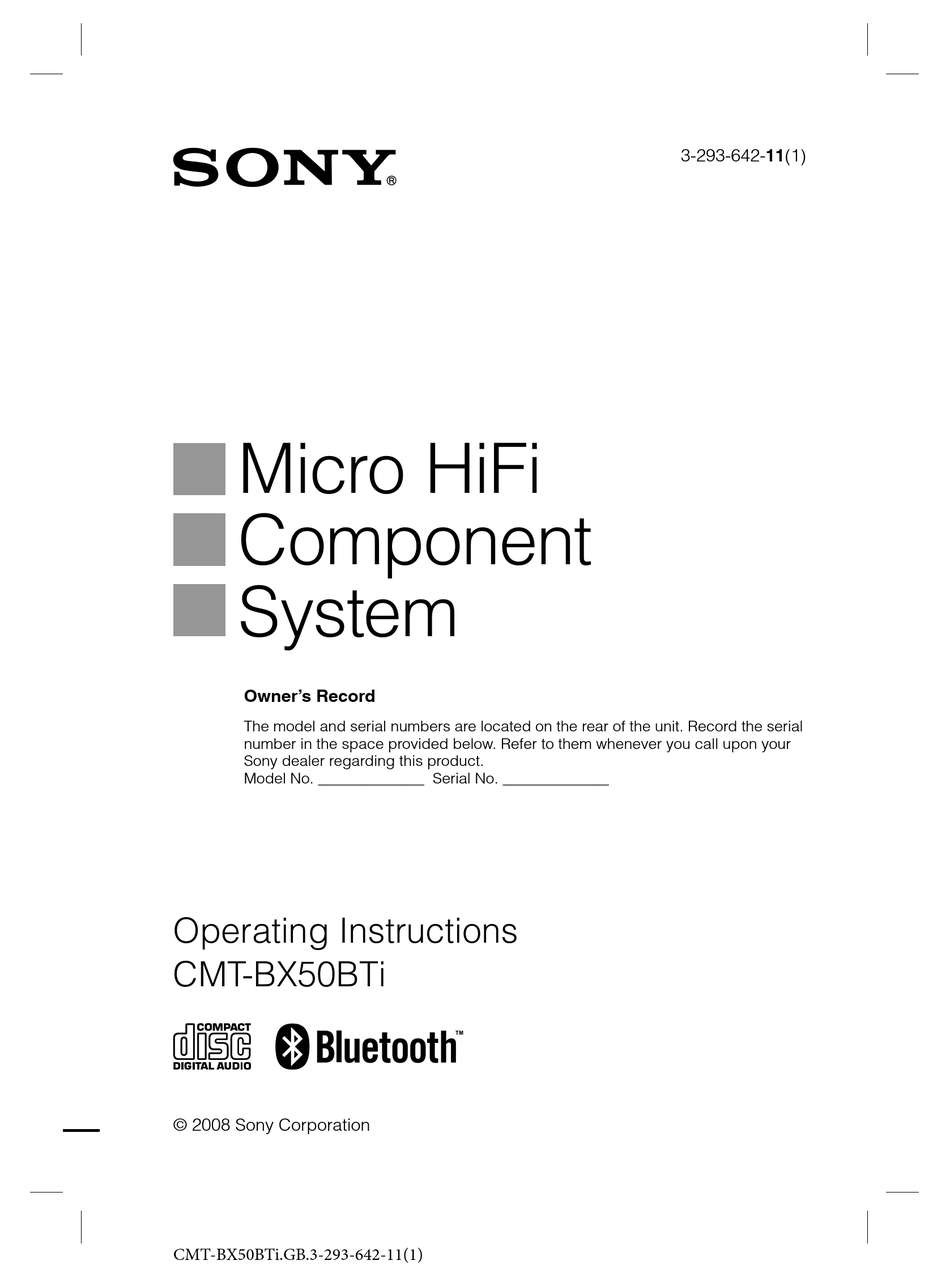 SONY®

3-293-642-11(1)

Micro HiFi Component System

Owner's Record

The model and serial numbers are located on the rear of the unit. Record the serial number in the space provided below. Refer to them whenever you call upon your Sony dealer regarding this product.
Model No. ____________ Serial No. ____________

Operating Instructions
CMT-BX50BTi

COMPACT disc DIGITAL AUDIO

Bluetooth™

© 2008 Sony Corporation

CMT-BX50BTi.GB.3-293-642-11(1)